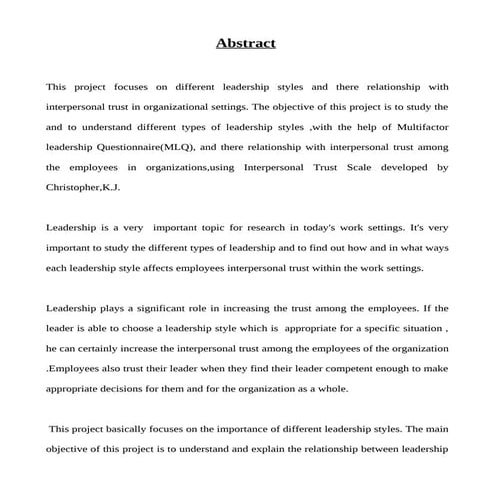 Abstract

This project focuses on different leadership styles and there relationship with interpersonal trust in organizational settings. The objective of this project is to study the and to understand different types of leadership styles ,with the help of Multifactor leadership Questionnaire(MLQ), and there relationship with interpersonal trust among the employees in organizations,using Interpersonal Trust Scale developed by Christopher,K.J.

Leadership is a very important topic for research in today's work settings. It's very important to study the different types of leadership and to find out how and in what ways each leadership style affects employees interpersonal trust within the work settings.

Leadership plays a significant role in increasing the trust among the employees. If the leader is able to choose a leadership style which is appropriate for a specific situation , he can certainly increase the interpersonal trust among the employees of the organization .Employees also trust their leader when they find their leader competent enough to make appropriate decisions for them and for the organization as a whole.

This project basically focuses on the importance of different leadership styles. The main objective of this project is to understand and explain the relationship between leadership